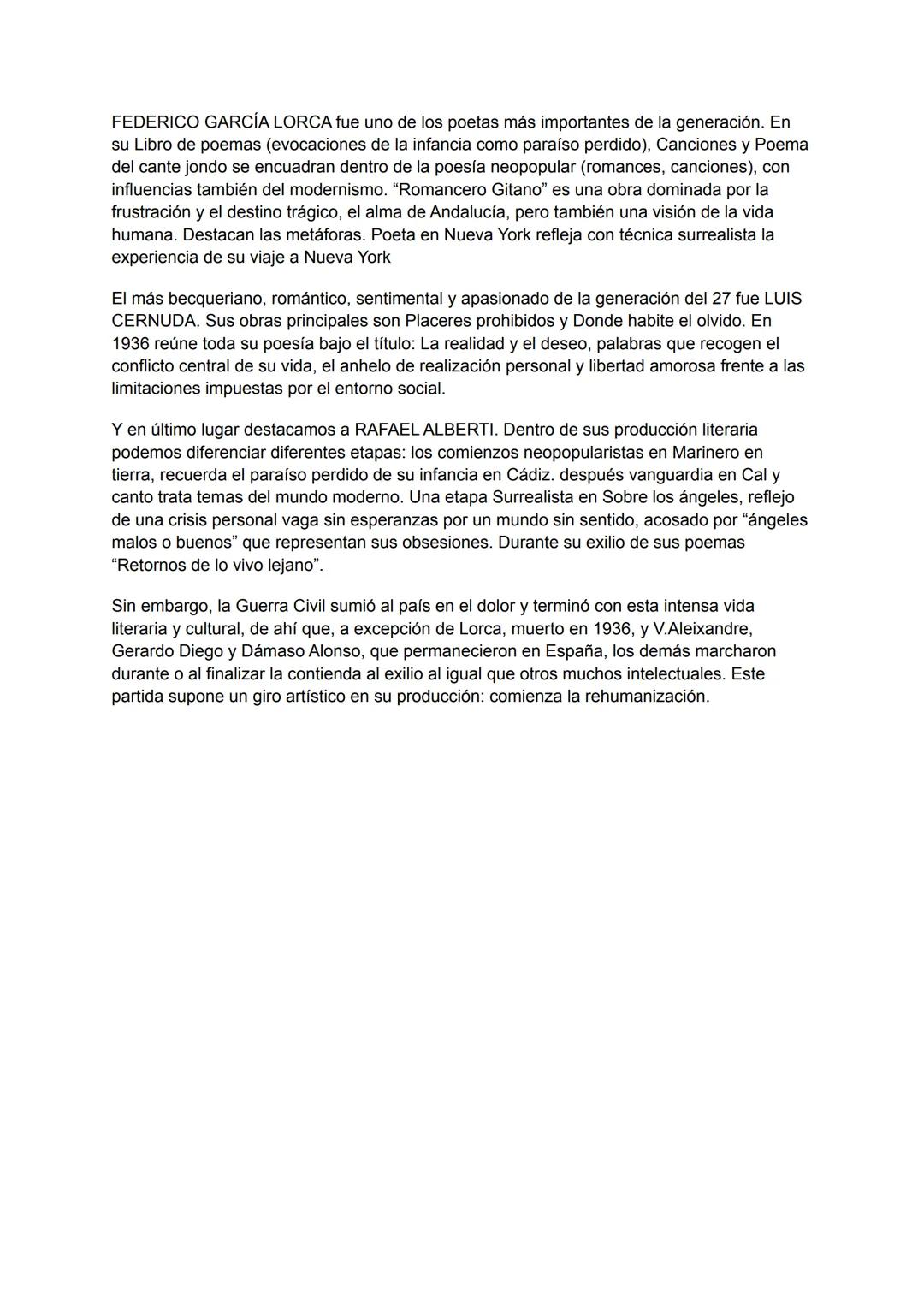 FEDERICO GARCÍA LORCA fue uno de los poetas más importantes de la generación. En su Libro de poemas (evocaciones de la infancia como paraíso perdido), Canciones y Poema del cante jondo se encuadran dentro de la poesía neopopular (romances, canciones), con influencias también del modernismo. “Romancero Gitano” es una obra dominada por la frustración y el destino trágico, el alma de Andalucía, pero también una visión de la vida humana. Destacan las metáforas. Poeta en Nueva York refleja con técnica surrealista la experiencia de su viaje a Nueva York

El más becqueriano, romántico, sentimental y apasionado de la generación del 27 fue LUIS CERNUDA. Sus obras principales son Placeres prohibidos y Donde habite el olvido. En 1936 reúne toda su poesía bajo el título: La realidad y el deseo, palabras que recogen el conflicto central de su vida, el anhelo de realización personal y libertad amorosa frente a las limitaciones impuestas por el entorno social.

Y en último lugar destacamos a RAFAEL ALBERTI. Dentro de sus producción literaria podemos diferenciar diferentes etapas: los comienzos neopopularistas en Marinero en tierra, recuerda el paraíso perdido de su infancia en Cádiz. después vanguardia en Cal y canto trata temas del mundo moderno. Una etapa Surrealista en Sobre los ángeles, reflejo de una crisis personal vaga sin esperanzas por un mundo sin sentido, acosado por “ángeles malos o buenos” que representan sus obsesiones. Durante su exilio de sus poemas “Retornos de lo vivo lejano”.

Sin embargo, la Guerra Civil sumió al país en el dolor y terminó con esta intensa vida literaria y cultural, de ahí que, a excepción de Lorca, muerto en 1936, y V.Aleixandre, Gerardo Diego y Dámaso Alonso, que permanecieron en España, los demás marcharon durante o al finalizar la contienda al exilio al igual que otros muchos intelectuales. Este partida supone un giro artístico en su producción: comienza la rehumanización.